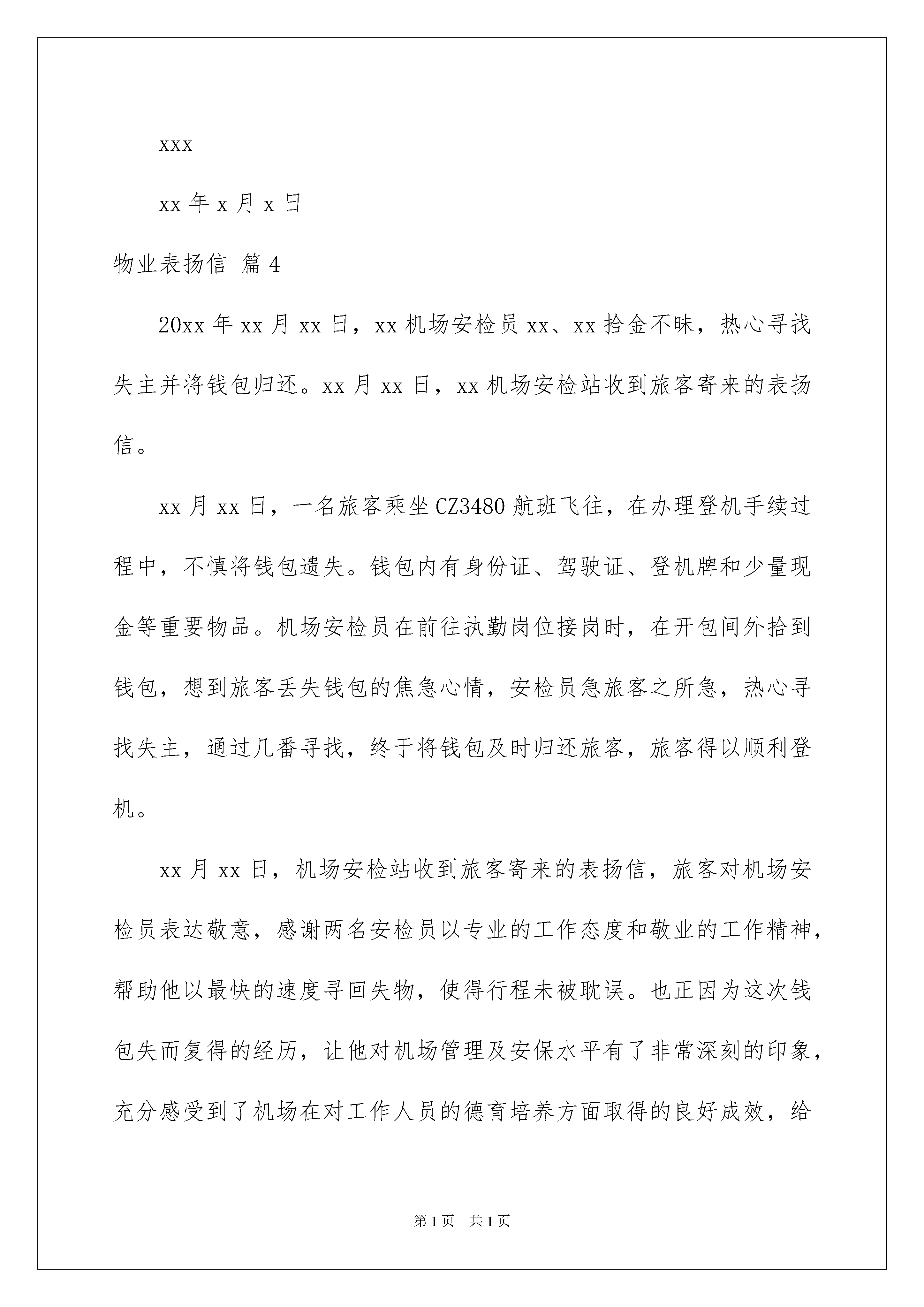 xxx

xx 年 x 月 x 日

物业表扬信 篇 4

20xx 年 xx 月 xx 日，xx 机场安检员 xx、xx 拾金不昧，热心寻找失主并将钱包归还。xx 月 xx 日，xx 机场安检站收到旅客寄来的表扬信。

xx 月 xx 日，一名旅客乘坐 CZ3480 航班飞往，在办理登机手续过程中，不慎将钱包遗失。钱包内有身份证、驾驶证、登机牌和少量现金等重要物品。机场安检员在前往执勤岗位接岗时，在开包间外拾到钱包，想到旅客丢失钱包的焦急心情，安检员急旅客之所急，热心寻找失主，通过几番寻找，终于将钱包及时归还旅客，旅客得以顺利登机。

xx 月 xx 日，机场安检站收到旅客寄来的表扬信，旅客对机场安检员表达敬意，感谢两名安检员以专业的工作态度和敬业的工作精神，帮助他以最快的速度寻回失物，使得行程未被耽误。也正因为这次钱包失而复得的经历，让他对机场管理及安保水平有了非常深刻的印象，充分感受到了机场在对工作人员的德育培养方面取得的良好成效，给

第 1 页 共 1 页